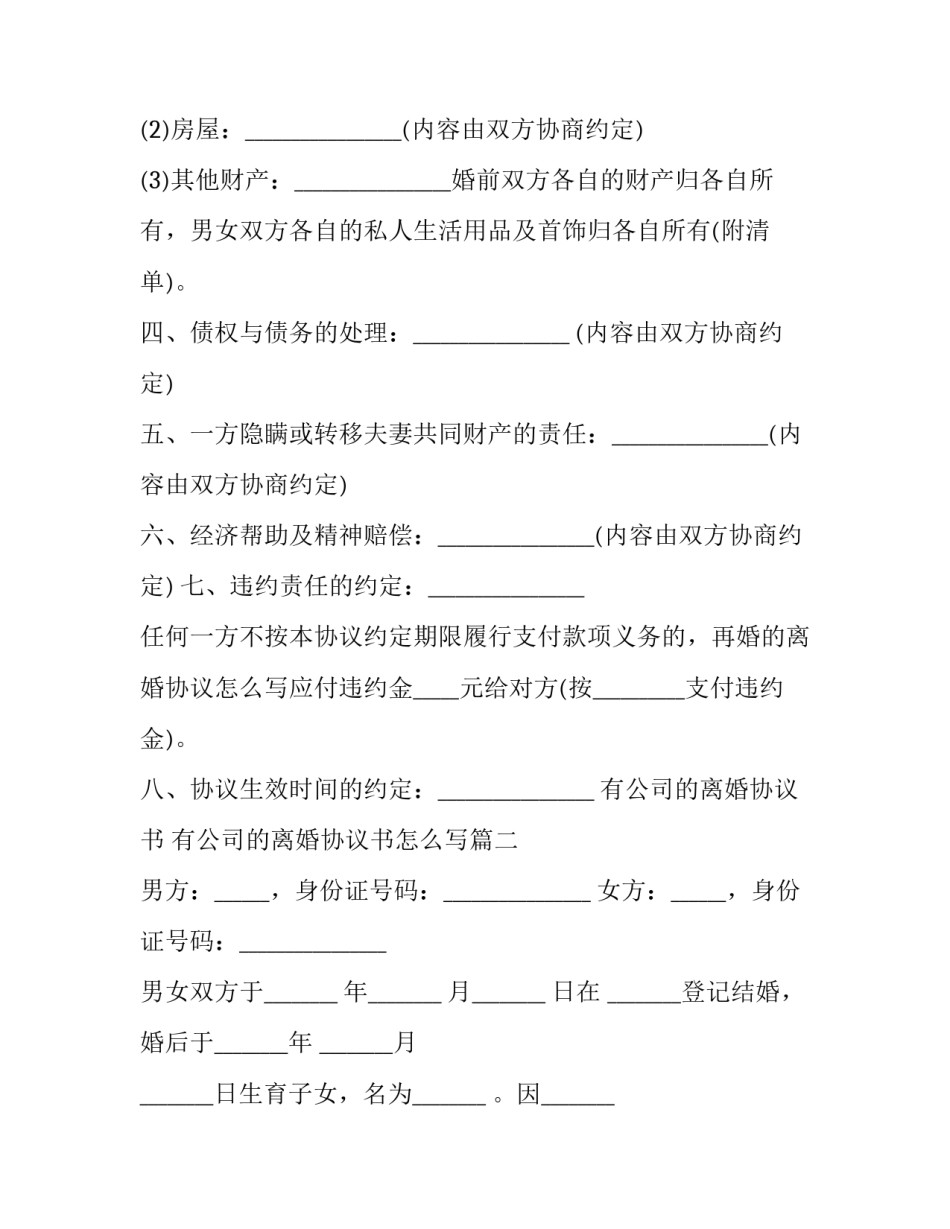 (2)房屋：_____________(内容由双方协商约定)

(3)其他财产：_____________婚前双方各自的财产归各自所有，男女双方各自的私人生活用品及首饰归各自所有(附清单)。

四、债权与债务的处理：_____________ (内容由双方协商约定)

五、一方隐瞒或转移夫妻共同财产的责任：_____________(内容由双方协商约定)

六、经济帮助及精神赔偿：_____________(内容由双方协商约定) 七、违约责任的约定：_____________

任何一方不按本协议约定期限履行支付款项义务的，再婚的离婚协议怎么写应付违约金____元给对方(按________支付违约金)。

八、协议生效时间的约定：_____________ 有公司的离婚协议书 有公司的离婚协议书怎么写篇二

男方：_____，身份证号码：_____________ 女方：_____，身份证号码：_____________

男女双方于______ 年______ 月______ 日在 ______登记结婚，婚后于______年 ______月

______日生育子女，名为______ 。因______